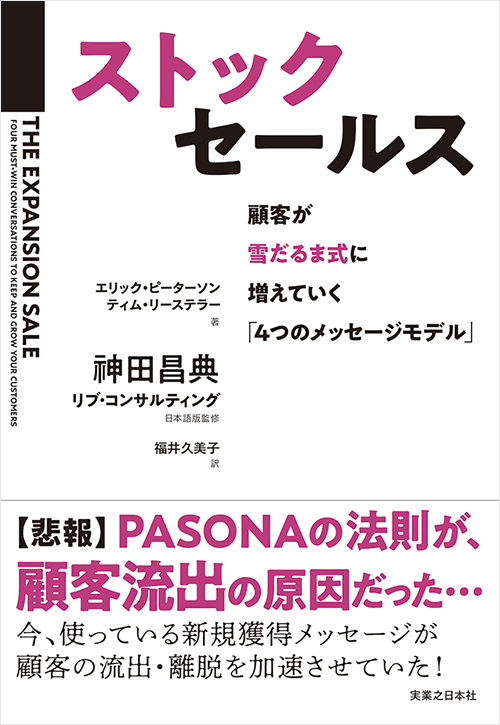 ストック
セールス

THE EXPANSION SALE
FOUR MUST-WIN CONVERSATIONS TO KEEP AND GROW YOUR CUSTOMERS

顧客が
雪だるま式に
増えていく
「4つのメッセージモデル」

エリック・ピーターソン
ティム・リーステラー
著

神田昌典
リブ・コンサルティング
日本語版監修

福井久美子
訳

【悲報】PASONAの法則が、
顧客流出の原因だった…
今、使っている新規獲得メッセージが
顧客の流出・離脱を加速させていた！

実業之日本社